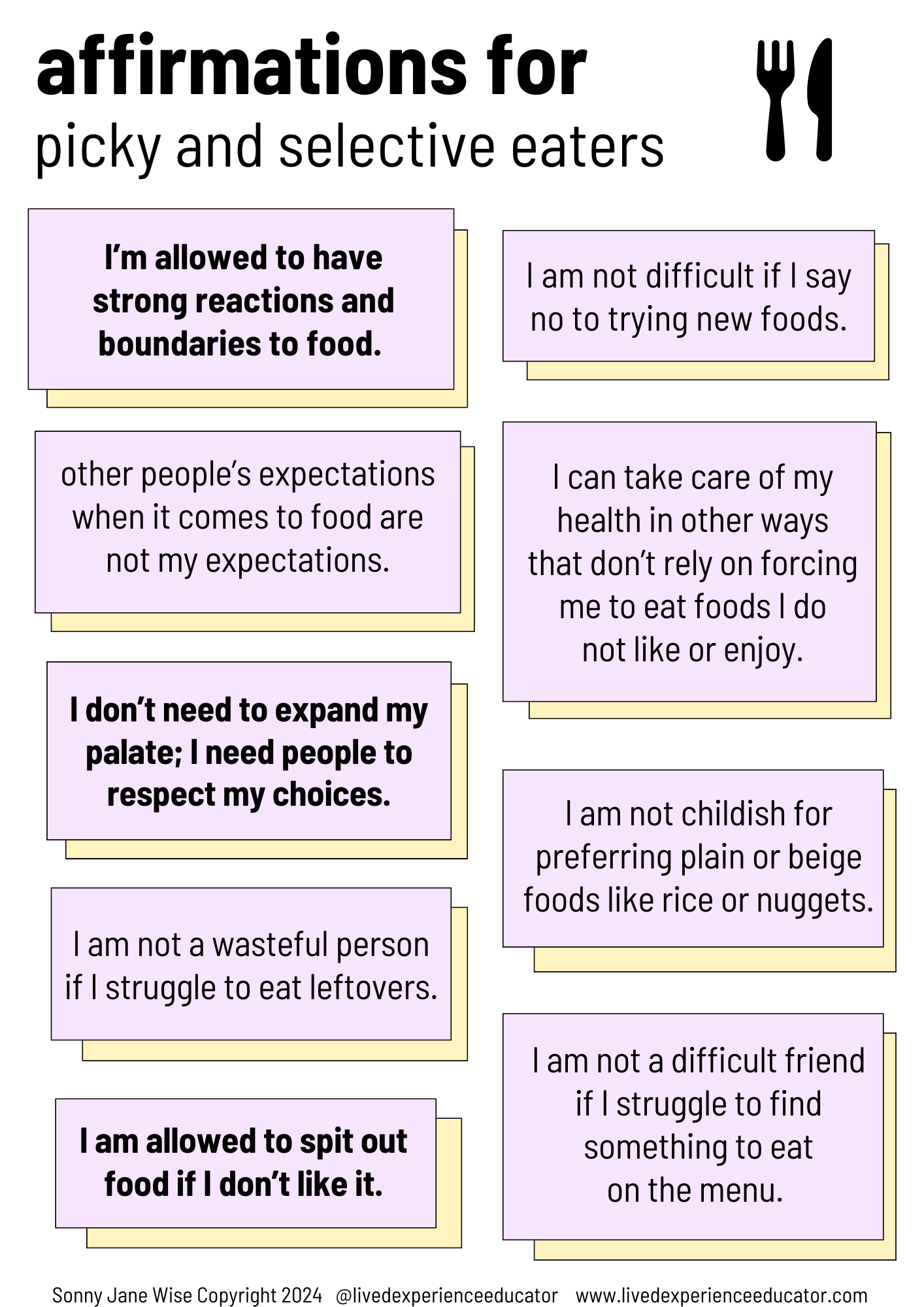 affirmations for
picky and selective eaters

I'm allowed to have strong reactions and boundaries to food.

other people's expectations when it comes to food are not my expectations.

I don't need to expand my palate; I need people to respect my choices.

I am not a wasteful person if I struggle to eat leftovers.

I am allowed to spit out food if I don't like it.

I am not difficult if I say no to trying new foods.

I can take care of my health in other ways that don't rely on forcing me to eat foods I do not like or enjoy.

I am not childish for preferring plain or beige foods like rice or nuggets.

I am not a difficult friend if I struggle to find something to eat on the menu.

Sonny Jane Wise Copyright 2024 @livedexperienceeducator www.livedexperienceeducator.com